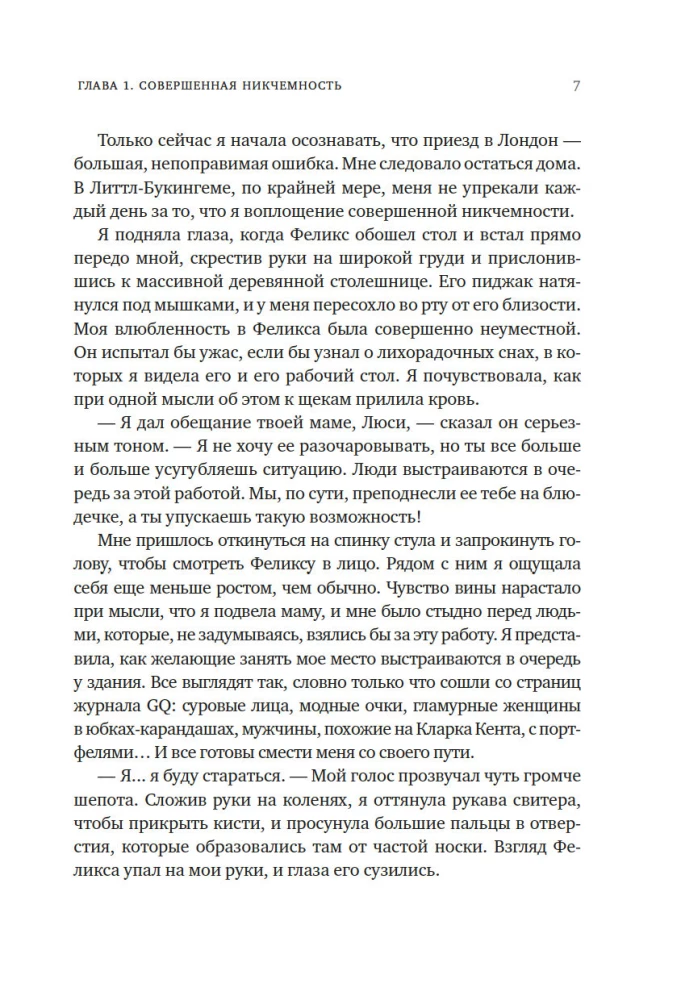 ГЛАВА 1. СОВЕРШЕННАЯ НИКЧЕМНОСТЬ

7

Только сейчас я начала осознавать, что приезд в Лондон — большая, непоправимая ошибка. Мне следовало остаться дома. В Литтл-Букингеме, по крайней мере, меня не упрекали каждый день за то, что я воплощение совершенной никчемности.

Я подняла глаза, когда Феликс обошел стол и встал прямо передо мной, скрестив руки на широкой груди и прислонившись к массивной деревянной столешнице. Его пиджак натянулся под мышками, и у меня пересохло во рту от его близости. Моя влюбленность в Феликса была совершенно неуместной. Он испытал бы ужас, если бы узнал о лихорадочных снах, в которых я видела его и его рабочий стол. Я почувствовала, как при одной мысли об этом к щекам прилила кровь.

— Я дал обещание твоей маме, Люси, — сказал он серьезным тоном. — Я не хочу ее разочаровывать, но ты все больше и больше усугубляешь ситуацию. Люди выстраиваются в очередь за этой работой. Мы, по сути, преподнесли ее тебе на блюдечке, а ты упускаешь такую возможность!

Мне пришлось откинуться на спинку стула и запрокинуть голову, чтобы смотреть Феликсу в лицо. Рядом с ним я ощущала себя еще меньше ростом, чем обычно. Чувство вины нарастало при мысли, что я подвела маму, и мне было стыдно перед людьми, которые, не задумываясь, взялись бы за эту работу. Я представила, как желающие занять мое место выстраиваются в очередь у здания. Все выглядят так, словно только что сошли со страниц журнала GQ: суровые лица, модные очки, гламурные женщины в юбках-карандашах, мужчины, похожие на Кларка Кента, с портфелями… И все готовы смести меня со своего пути.

— Я… я буду стараться. — Мой голос прозвучал чуть громче шепота. Сложив руки на коленях, я оттянула рукава свитера, чтобы прикрыть кисти, и просунула большие пальцы в отверстия, которые образовались там от частой носки. Взгляд Феликса упал на мои руки, и глаза его сузились.